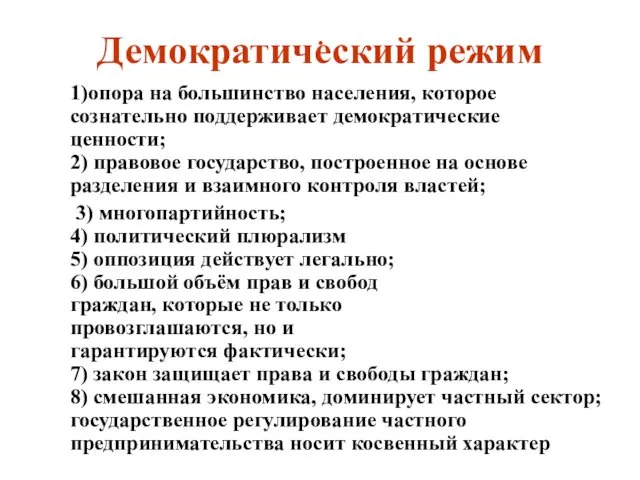 Демократический режим

1)опора на большинство населения, которое сознательно поддерживает демократические ценности;
2) правовое государство, построенное на основе разделения и взаимного контроля властей;
3) многопартийность;
4) политический плюрализм
5) оппозиция действует легально;
6) большой объём прав и свобод граждан, которые не только провозглашаются, но и гарантируются фактически;
7) закон защищает права и свободы граждан;
8) смешанная экономика, доминирует частный сектор; государственное регулирование частного предпринимательства носит косвенный характер